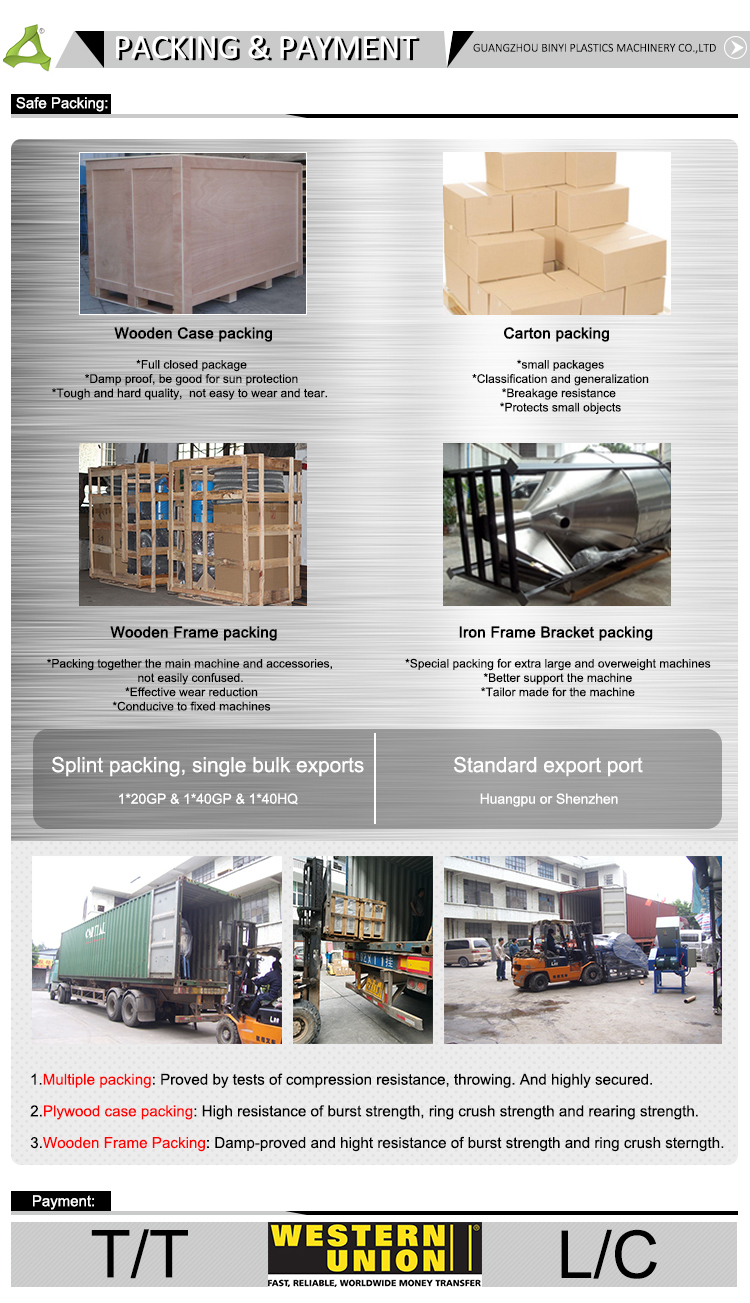 PACKING & PAYMENT

GUANGZHOU BINYI PLASTICS MACHINERY CO.,LTD

Safe Packing:

Wooden Case packing

*Full closed package
*Damp proof, be good for sun protection
*Tough and hard quality, not easy to wear and tear.

Carton packing

*small packages
*Classification and generalization
*Breakage resistance
*Protects small objects

Wooden Frame packing

*Packing together the main machine and accessories, not easily confused.
*Effective wear reduction
*Conducive to fixed machines

Iron Frame Bracket packing

*Special packing for extra large and overweight machines
*Better support the machine
*Tailor made for the machine

Splint packing, single bulk exports

1*20GP & 1*40GP & 1*40HQ

Standard export port

Huangpu or Shenzhen

1.Multiple packing: Proved by tests of compression resistance, throwing. And highly secured.

2.Plywood case packing: High resistance of burst strength, ring crush strength and rearing strength.

3.Wooden Frame Packing: Damp-proved and hight resistance of burst strength and ring crush sterngth.

Payment:

T/T

WESTERN UNION
FAST, RELIABLE, WORLDWIDE MONEY TRANSFER

L/C